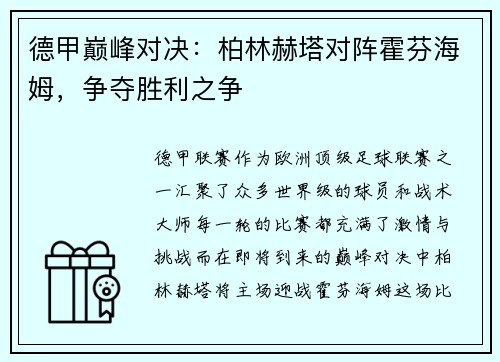 德甲巅峰对决：柏林赫塔对阵霍芬海姆，争夺胜利之争

德甲联赛作为欧洲顶级足球联赛之一汇聚了众多世界级的球员和战术大师每一轮的比赛都充满了激情与挑战而在即将到来的巅峰对决中柏林赫塔将主场迎战霍芬海姆这场比